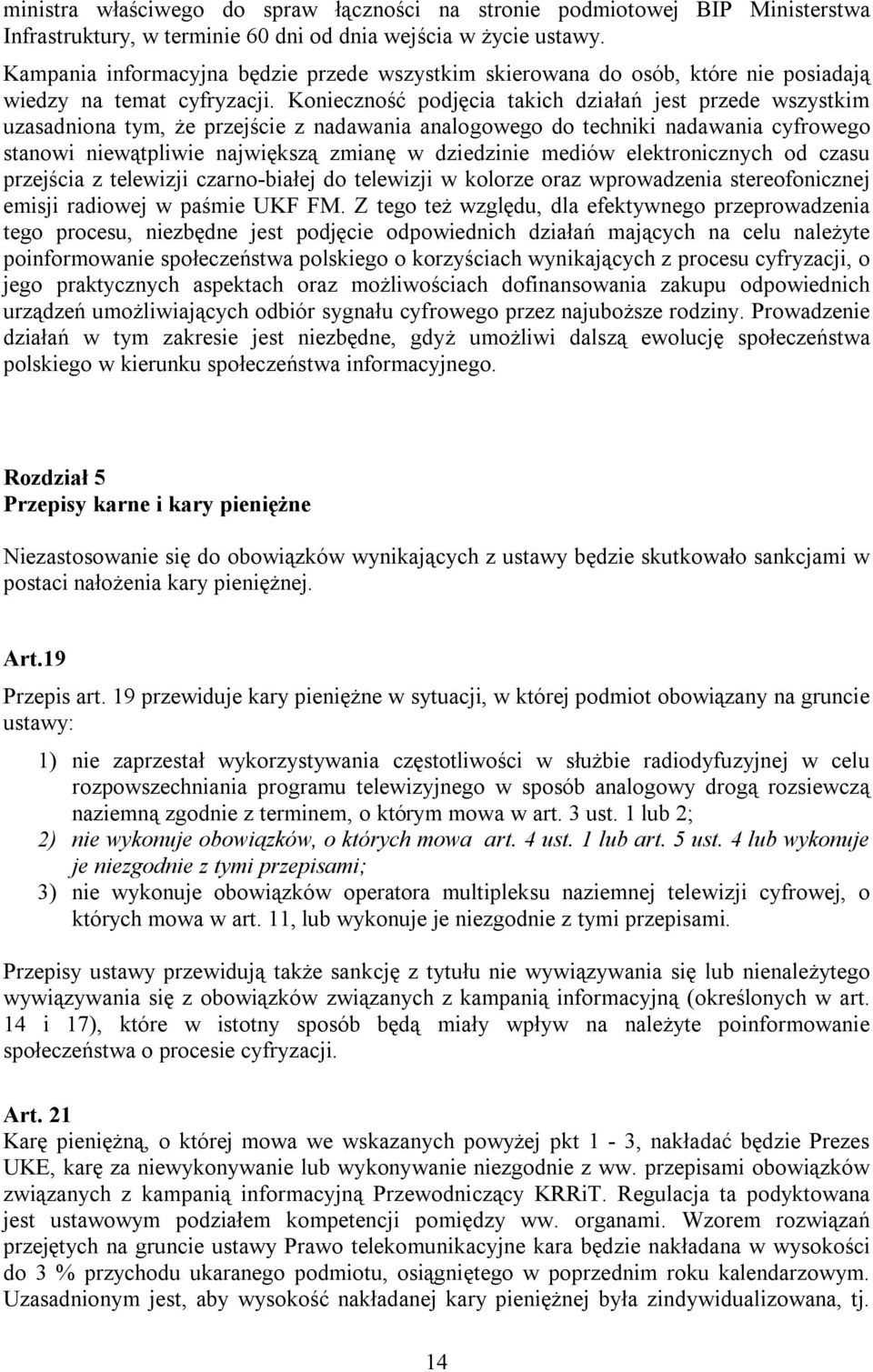 ministra właściwego do spraw łączności na stronie podmiotowej BIP Ministerstwa Infrastruktury, w terminie 60 dni od dnia wejścia w życie ustawy.

Kampania informacyjna będzie przede wszystkim skierowana do osób, które nie posiadają wiedzy na temat cyfryzacji. Konieczność podjęcia takich działań jest przede wszystkim uzasadniona tym, że przejście z nadawania analogowego do techniki nadawania cyfrowego stanowi niewątpliwie największą zmianę w dziedzinie mediów elektronicznych od czasu przejścia z telewizji czarno-białej do telewizji w kolorze oraz wprowadzenia stereofonicznej emisji radiowej w paśmie UKF FM. Z tego też względu, dla efektywnego przeprowadzenia tego procesu, niezbędne jest podjęcie odpowiednich działań mających na celu należyte poinformowanie społeczeństwa polskiego o korzyściach wynikających z procesu cyfryzacji, o jego praktycznych aspektach oraz możliwościach dofinansowania zakupu odpowiednich urządzeń umożliwiających odbiór sygnału cyfrowego przez najuboższe rodziny. Prowadzenie działań w tym zakresie jest niezbędne, gdyż umożliwi dalszą ewolucję społeczeństwa polskiego w kierunku społeczeństwa informacyjnego.

Rozdział 5
Przepisy karne i kary pieniężne

Niezastosowanie się do obowiązków wynikających z ustawy będzie skutkowało sankcjami w postaci nałożenia kary pieniężnej.

Art.19
Przepis art. 19 przewiduje kary pieniężne w sytuacji, w której podmiot obowiązany na gruncie ustawy:

1) nie zaprzestał wykorzystywania częstotliwości w służbie radiodyfuzyjnej w celu rozpowszechniania programu telewizyjnego w sposób analogowy drogą rozsiewczą naziemną zgodnie z terminem, o którym mowa w art. 3 ust. 1 lub 2;
2) nie wykonuje obowiązków, o których mowa art. 4 ust. 1 lub art. 5 ust. 4 lub wykonuje je niezgodnie z tymi przepisami;
3) nie wykonuje obowiązków operatora multipleksu naziemnej telewizji cyfrowej, o których mowa w art. 11, lub wykonuje je niezgodnie z tymi przepisami.

Przepisy ustawy przewidują także sankcję z tytułu nie wywiązywania się lub nienależytego wywiązywania się z obowiązków związanych z kampanią informacyjną (określonych w art. 14 i 17), które w istotny sposób będą miały wpływ na należyte poinformowanie społeczeństwa o procesie cyfryzacji.

Art. 21
Karę pieniężną, o której mowa we wskazanych powyżej pkt 1 - 3, nakładać będzie Prezes UKE, karę za niewykonywanie lub wykonywanie niezgodnie z ww. przepisami obowiązków związanych z kampanią informacyjną Przewodniczący KRRiT. Regulacja ta podyktowana jest ustawowym podziałem kompetencji pomiędzy ww. organami. Wzorem rozwiązań przejętych na gruncie ustawy Prawo telekomunikacyjne kara będzie nakładana w wysokości do 3 % przychodu ukaranego podmiotu, osiągniętego w poprzednim roku kalendarzowym. Uzasadnionym jest, aby wysokość nakładanej kary pieniężnej była zindywidualizowana, tj.

14